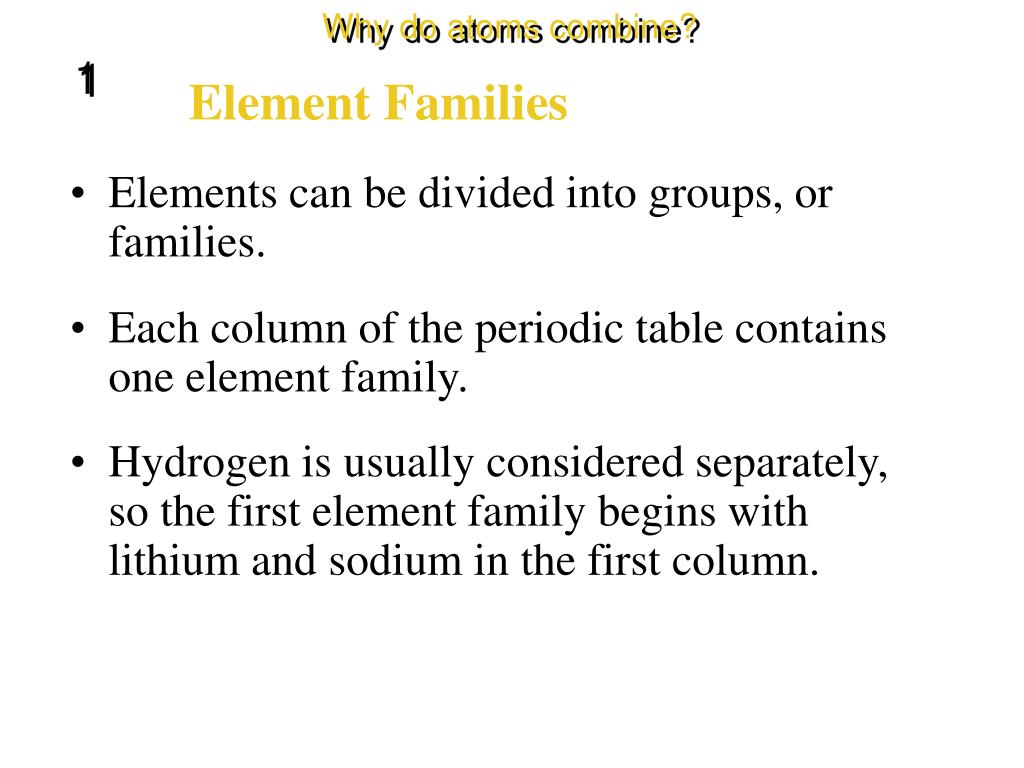 Why do atoms combine?

1

Element Families

• Elements can be divided into groups, or families.

• Each column of the periodic table contains one element family.

• Hydrogen is usually considered separately, so the first element family begins with lithium and sodium in the first column.